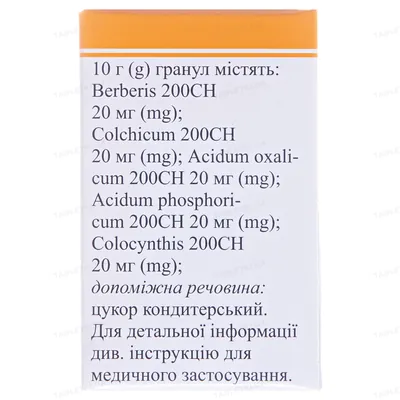 10 г (g) гранул містять:
Berberis 200CH
20 мг (mg);
Colchicum 200CH
20 мг (mg); Acidum oxalicum 200CH 20 мг (mg);
Acidum phosphoricum 200CH 20 мг (mg);
Colocynthis 200CH
20 мг (mg);
допоміжна речовина:
цукор кондитерський.
Для детальної інформації див. інструкцію для медичного застосування.